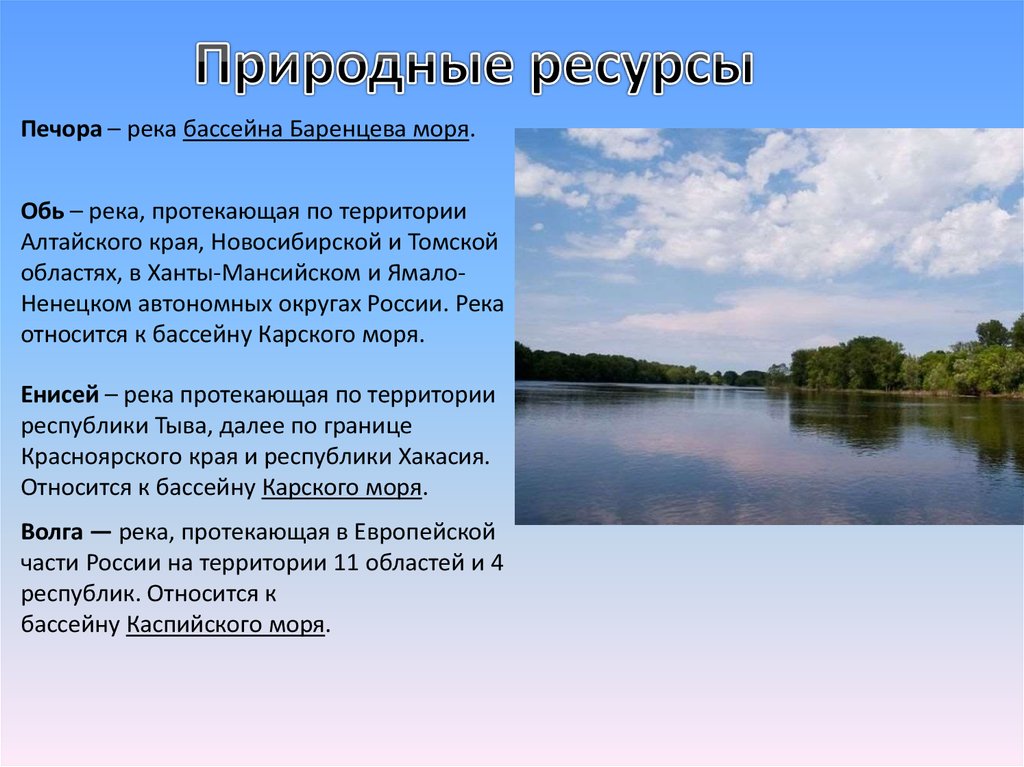 Природные ресурсы

Печора – река бассейна Баренцева моря.

Обь – река, протекающая по территории Алтайского края, Новосибирской и Томской областях, в Ханты-Мансийском и Ямало-Ненецком автономных округах России. Река относится к бассейну Карского моря.

Енисей – река протекающая по территории республики Тыва, далее по границе Красноярского края и республики Хакасия. Относится к бассейну Карского моря.

Волга — река, протекающая в Европейской части России на территории 11 областей и 4 республик. Относится к бассейну Каспийского моря.